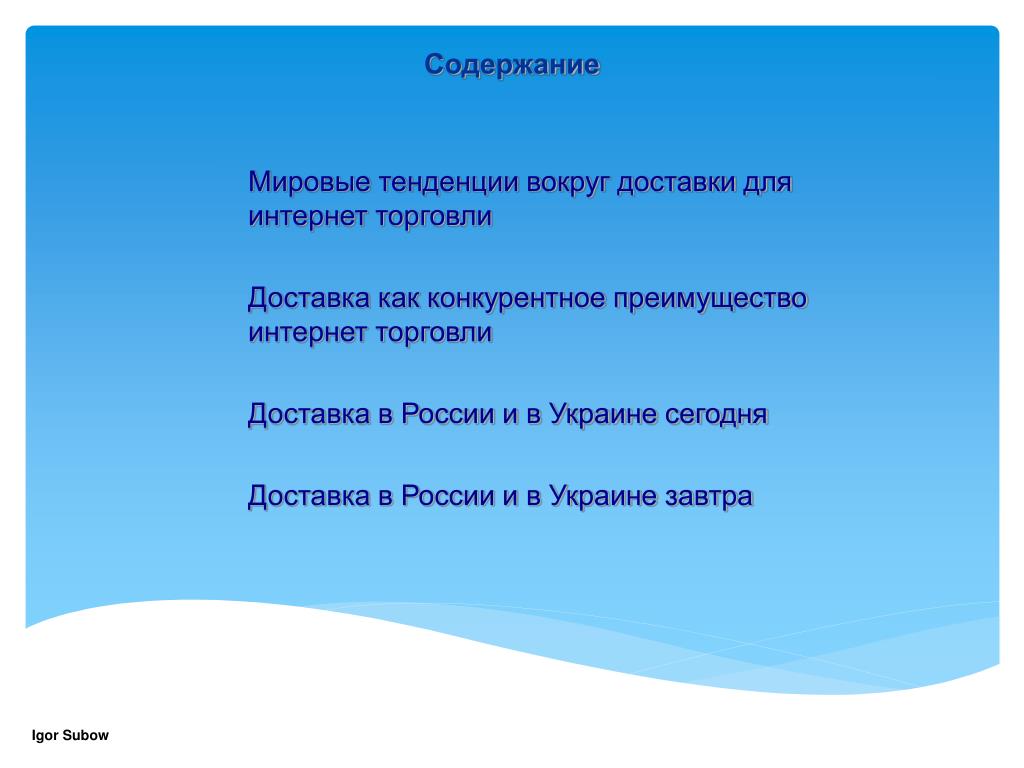 Содержание

Мировые тенденции вокруг доставки для интернет торговли

Доставка как конкурентное преимущество интернет торговли

Доставка в России и в Украине сегодня

Доставка в России и в Украине завтра

Igor Subow